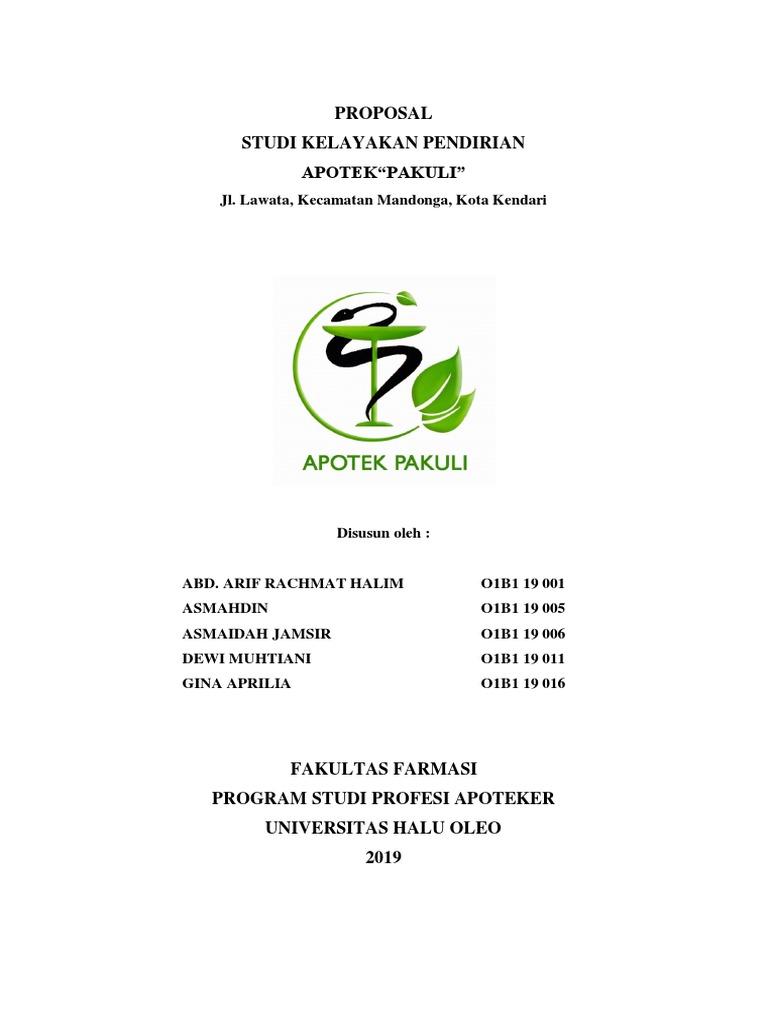 PROPOSAL
STUDI KELAYAKAN PENDIRIAN
APOTEK“PAKULI”
Jl. Lawata, Kecamatan Mandonga, Kota Kendari

APOTEK PAKULI

Disusun oleh :

| ABD. ARIF RACHMAT HALIM | O1B1 19 001 |
|---|---|
| ASMAHDIN | O1B1 19 005 |
| ASMAIDAH JAMSIR | O1B1 19 006 |
| DEWI MUHTIANI | O1B1 19 011 |
| GINA APRILIA | O1B1 19 016 |

FAKULTAS FARMASI
PROGRAM STUDI PROFESI APOTEKER
UNIVERSITAS HALU OLEO
2019